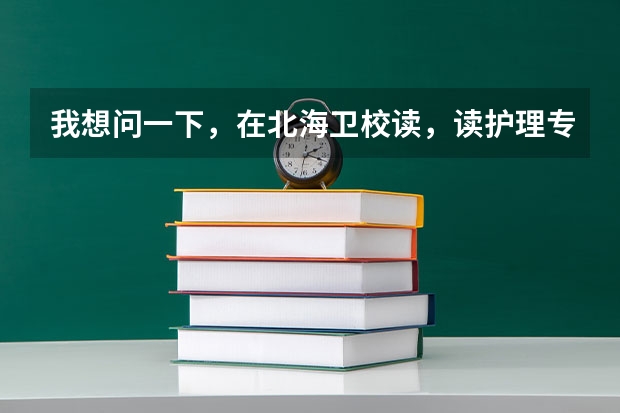 我想问一下，在北海卫校读，读护理专